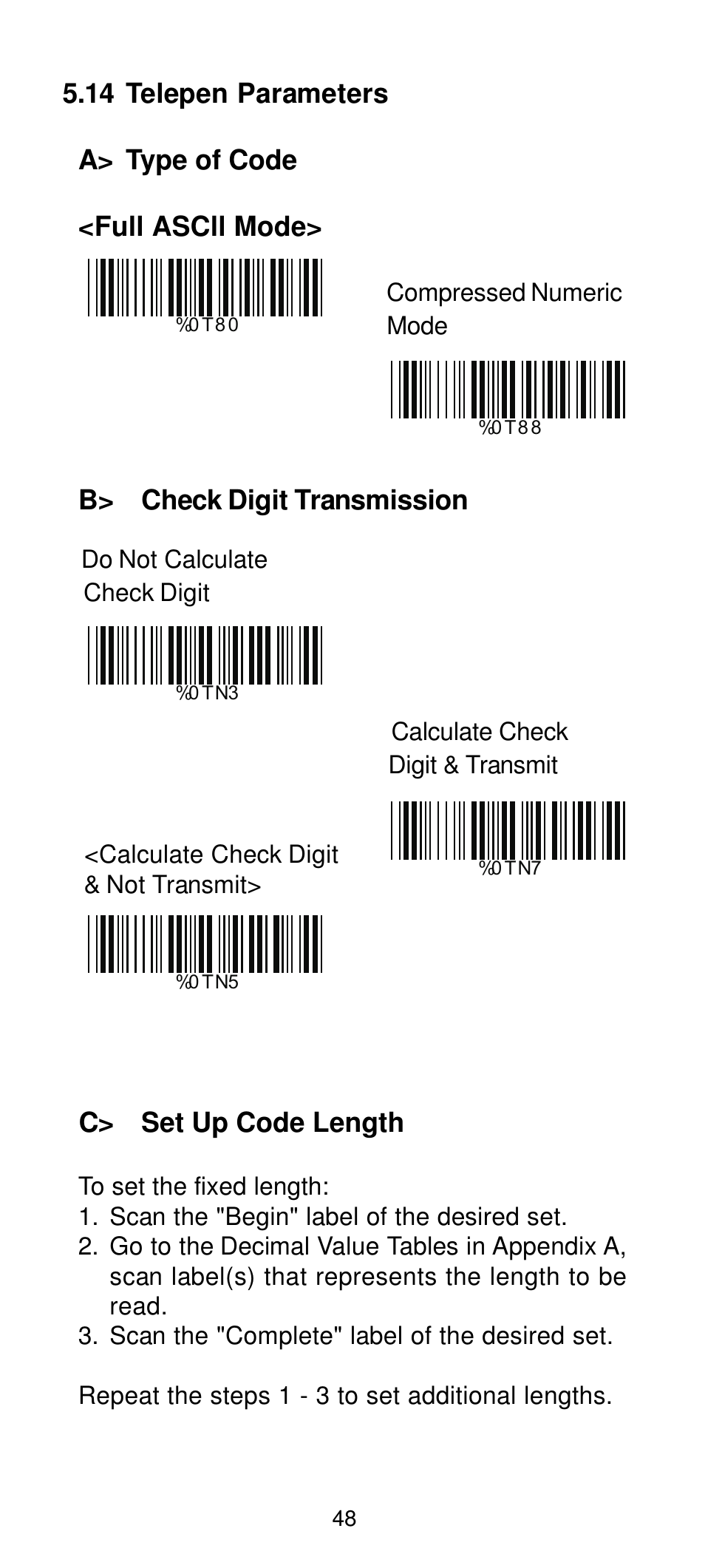 5.14 Telepen Parameters

A> Type of Code

<Full ASCII Mode>

%0T80

Compressed Numeric Mode

%0T88

B> Check Digit Transmission

Do Not Calculate Check Digit

%0TN3

Calculate Check Digit & Transmit

%0TN7

<Calculate Check Digit & Not Transmit>

%0TN5

C> Set Up Code Length

To set the fixed length:
1. Scan the "Begin" label of the desired set.
2. Go to the Decimal Value Tables in Appendix A, scan label(s) that represents the length to be read.
3. Scan the "Complete" label of the desired set.

Repeat the steps 1 - 3 to set additional lengths.

48